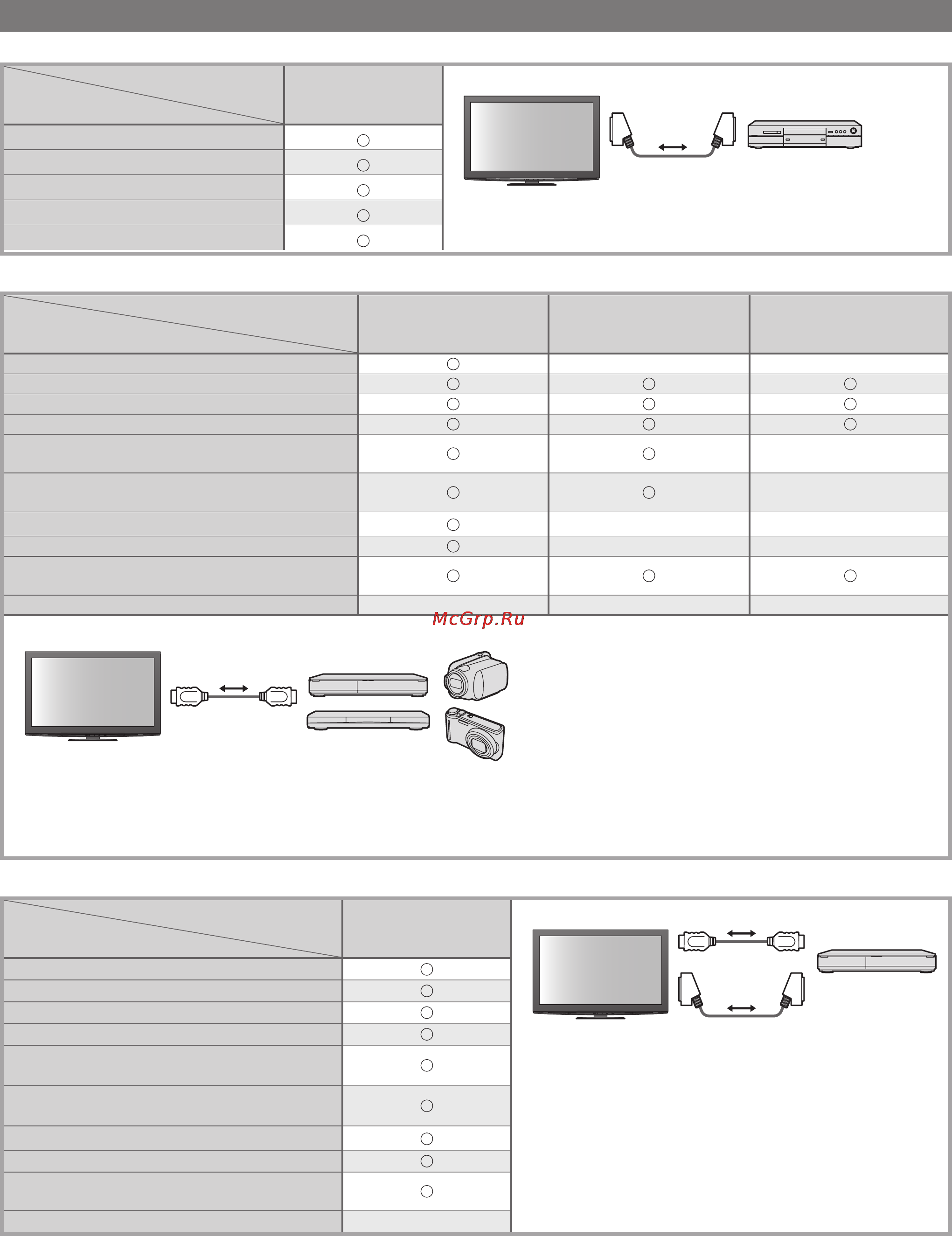 McGrp.Ru